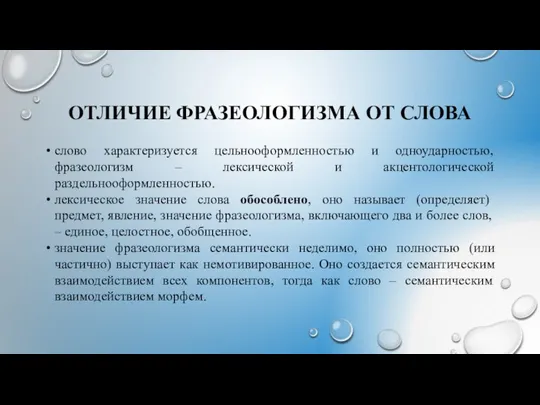 ОТЛИЧИЕ ФРАЗЕОЛОГИЗМА ОТ СЛОВА

• слово характеризуется цельнооформленностью и одноударностью, фразеологизм – лексической и акцентологической раздельнооформленностью.

• лексическое значение слова обособлено, оно называет (определяет) предмет, явление, значение фразеологизма, включающего два и более слов, – единое, целостное, обобщенное.

• значение фразеологизма семантически неделимо, оно полностью (или частично) выступает как немотивированное. Оно создается семантическим взаимодействием всех компонентов, тогда как слово – семантическим взаимодействием морфем.